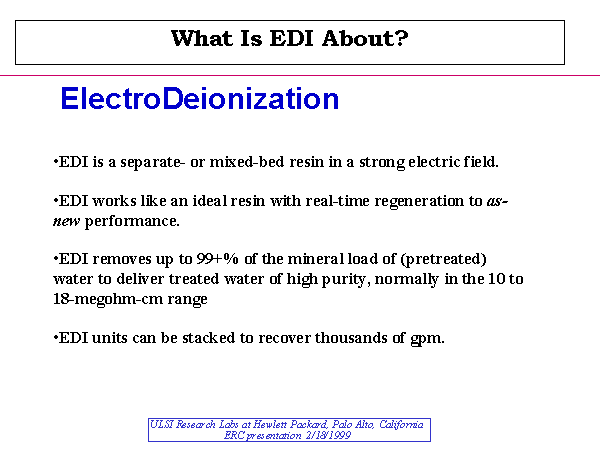 What Is EDI About?

ElectroDeionization

•EDI is a separate- or mixed-bed resin in a strong electric field.

•EDI works like an ideal resin with real-time regeneration to as-new performance.

•EDI removes up to 99+% of the mineral load of (pretreated) water to deliver treated water of high purity, normally in the 10 to 18-megohm-cm range

•EDI units can be stacked to recover thousands of gpm.

ULSI Research Labs at Hewlett Packard, Palo Alto, California
ERC presentation 2/18/1999